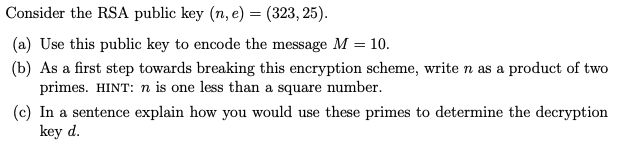 Consider the RSA public key $(n, e) = (323, 25)$.

(a) Use this public key to encode the message $M = 10$.

(b) As a first step towards breaking this encryption scheme, write $n$ as a product of two primes. HINT: $n$ is one less than a square number.

(c) In a sentence explain how you would use these primes to determine the decryption key $d$.